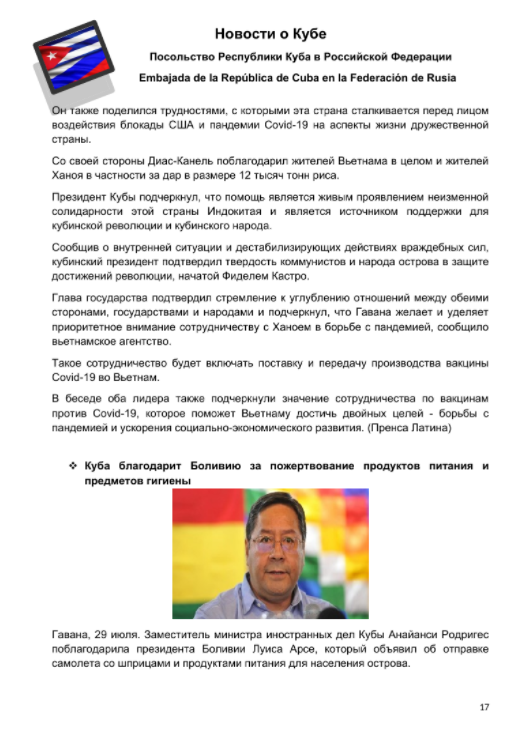 Новости о Кубе

Посольство Республики Куба в Российской Федерации

Embajada de la República de Cuba en la Federación de Rusia

Он также поделился трудностями, с которыми эта страна сталкивается перед лицом воздействия блокады США и пандемии Covid-19 на аспекты жизни дружественной страны.

Со своей стороны Диас-Канель поблагодарил жителей Вьетнама в целом и жителей Ханоя в частности за дар в размере 12 тысяч тонн риса.

Президент Кубы подчеркнул, что помощь является живым проявлением неизменной солидарности этой страны Индокитая и является источником поддержки для кубинской революции и кубинского народа.

Сообщив о внутренней ситуации и дестабилизирующих действиях враждебных сил, кубинский президент подтвердил твердость коммунистов и народа острова в защите достижений революции, начатой Фиделем Кастро.

Глава государства подтвердил стремление к углублению отношений между обеими сторонами, государствами и народами и подчеркнул, что Гавана желает и уделяет приоритетное внимание сотрудничеству с Ханоем в борьбе с пандемией, сообщило вьетнамское агентство.

Такое сотрудничество будет включать поставку и передачу производства вакцины Covid-19 во Вьетнам.

В беседе оба лидера также подчеркнули значение сотрудничества по вакцинам против Covid-19, которое поможет Вьетнаму достичь двойных целей - борьбы с пандемией и ускорения социально-экономического развития. (Пренса Латина)

❖ Куба благодарит Боливию за пожертвование продуктов питания и предметов гигиены

Гавана, 29 июля. Заместитель министра иностранных дел Кубы Анайанси Родригес поблагодарила президента Боливии Луиса Арсе, который объявил об отправке самолета со шприцами и продуктами питания для населения острова.

17